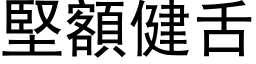 堅額健舌